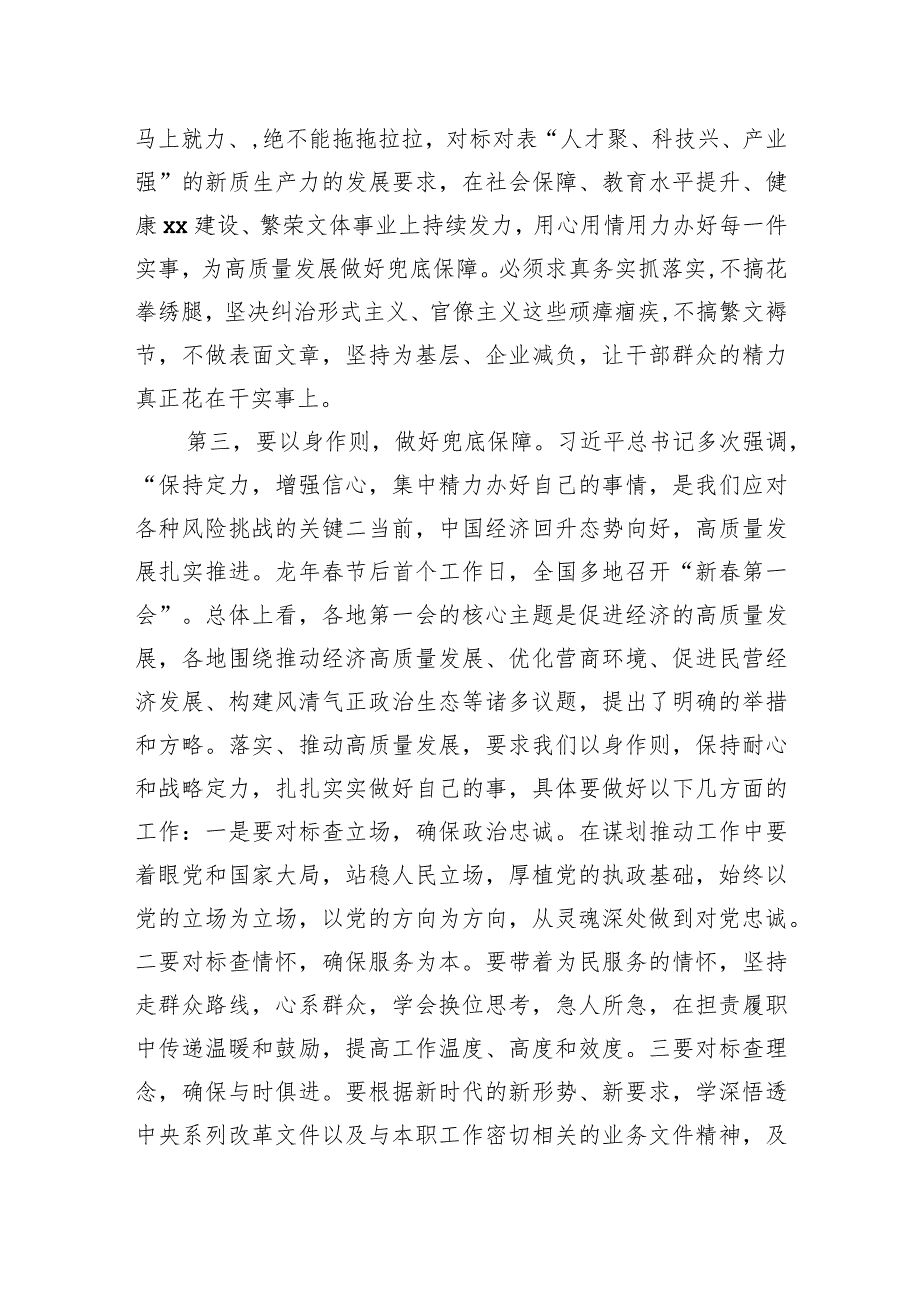 马上就力、，绝不能拖拖拉拉，对标对表“人才聚、科技兴、产业强”的新质生产力的发展要求，在社会保障、教育水平提升、健康xx建设、繁荣文体事业上持续发力，用心用情用力办好每一件实事，为高质量发展做好兜底保障。必须求真务实抓落实，不搞花拳绣腿，坚决纠治形式主义、官僚主义这些顽瘴痼疾，不搞繁文褥节，不做表面文章，坚持为基层、企业减负，让干部群众的精力真正花在干实事上。

第三，要以身作则，做好兜底保障。习近平总书记多次强调，“保持定力，增强信心，集中精力办好自己的事情，是我们应对各种风险挑战的关键二当前，中国经济回升态势向好，高质量发展扎实推进。龙年春节后首个工作日，全国多地召开“新春第一会”。总体上看，各地第一会的核心主题是促进经济的高质量发展，各地围绕推动经济高质量发展、优化营商环境、促进民营经济发展、构建风清气正政治生态等诸多议题，提出了明确的举措和方略。落实、推动高质量发展，要求我们以身作则，保持耐心和战略定力，扎扎实实做好自己的事，具体要做好以下几方面的工作：一是要对标查立场，确保政治忠诚。在谋划推动工作中要着眼党和国家大局，站稳人民立场，厚植党的执政基础，始终以党的立场为立场，以党的方向为方向，从灵魂深处做到对党忠诚。二要对标查情怀，确保服务为本。要带着为民服务的情怀，坚持走群众路线，心系群众，学会换位思考，急人所急，在担责履职中传递温暖和鼓励，提高工作温度、高度和效度。三要对标查理念，确保与时俱进。要根据新时代的新形势、新要求，学深悟透中央系列改革文件以及与本职工作密切相关的业务文件精神，及